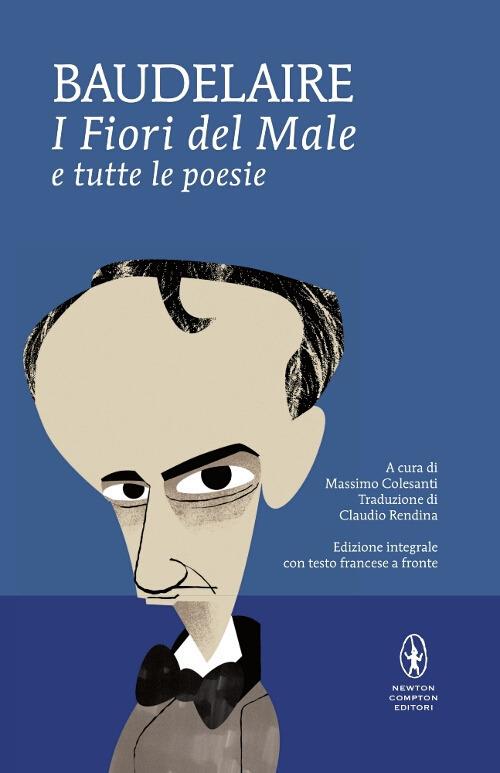 BAUDELAIRE
I Fiori del Male
e tutte le poesie

A cura di
Massimo Colesanti
Traduzione di
Claudio Rendina

Edizione integrale
con testo francese a fronte

NEWTON
COMPTON
EDITORI